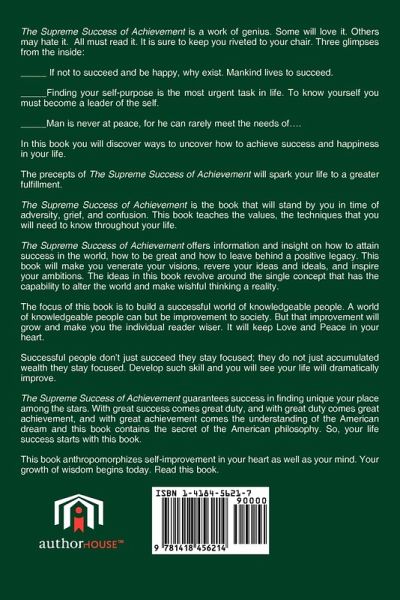 The Supreme Success of Achievement is a work of genius. Some will love it. Others may hate it. All must read it. It is sure to keep you riveted to your chair. Three glimpses from the inside:

_____ If not to succeed and be happy, why exist. Mankind lives to succeed.

_____Finding your self-purpose is the most urgent task in life. To know yourself you must become a leader of the self.

_____Man is never at peace, for he can rarely meet the needs of….

In this book you will discover ways to uncover how to achieve success and happiness in your life.

The precepts of The Supreme Success of Achievement will spark your life to a greater fulfillment.

The Supreme Success of Achievement is the book that will stand by you in time of adversity, grief, and confusion. This book teaches the values, the techniques that you will need to know throughout your life.

The Supreme Success of Achievement offers information and insight on how to attain success in the world, how to be great and how to leave behind a positive legacy. This book will make you venerate your visions, revere your ideas and ideals, and inspire your ambitions. The ideas in this book revolve around the single concept that has the capability to alter the world and make wishful thinking a reality.

The focus of this book is to build a successful world of knowledgeable people. A world of knowledgeable people can but be improvement to society. But that improvement will grow and make you the individual reader wiser. It will keep Love and Peace in your heart.

Successful people don't just succeed they stay focused; they do not just accumulated wealth they stay focused. Develop such skill and you will see your life will dramatically improve.

The Supreme Success of Achievement guarantees success in finding unique your place among the stars. With great success comes great duty, and with great duty comes great achievement, and with great achievement comes the understanding of the American dream and this book contains the secret of the American philosophy. So, your life success starts with this book.

This book anthropomorphizes self-improvement in your heart as well as your mind. Your growth of wisdom begins today. Read this book.

authorHOUSE™

ISBN 1-4184-5621-7

90000

9 781418 456214